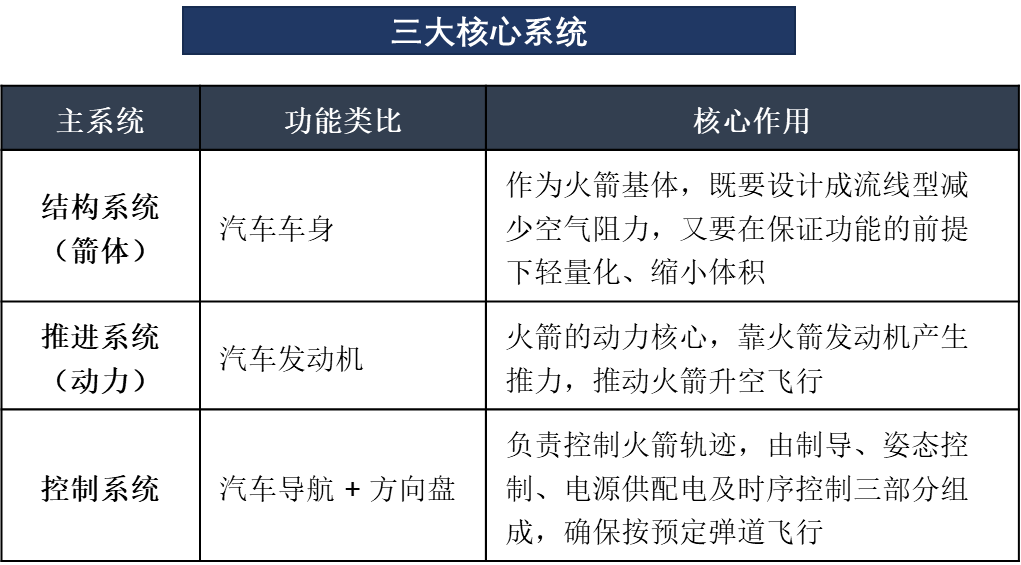 三大核心系统

| 主系统 | 功能类比 | 核心作用 |
|---|---|---|
| 结构系统（箭体） | 汽车车身 | 作为火箭基体，既要设计成流线型减少空气阻力，又要在保证功能的前提下轻量化、缩小体积 |
| 推进系统（动力） | 汽车发动机 | 火箭的动力核心，靠火箭发动机产生推力，推动火箭升空飞行 |
| 控制系统 | 汽车导航 + 方向盘 | 负责控制火箭轨迹，由制导、姿态控制、电源供配电及时序控制三部分组成，确保按预定弹道飞行 |